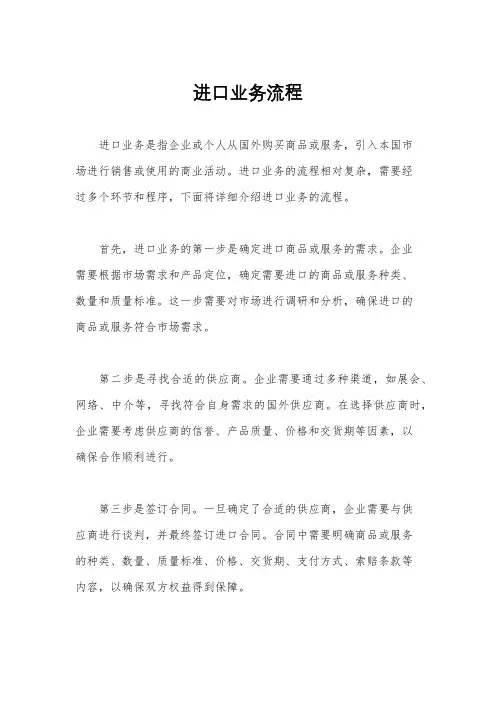 进口业务流程

进口业务是指企业或个人从国外购买商品或服务，引入本国市场进行销售或使用的商业活动。进口业务的流程相对复杂，需要经过多个环节和程序，下面将详细介绍进口业务的流程。

首先，进口业务的第一步是确定进口商品或服务的需求。企业需要根据市场需求和产品定位，确定需要进口的商品或服务种类、数量和质量标准。这一步需要对市场进行调研和分析，确保进口的商品或服务符合市场需求。

第二步是寻找合适的供应商。企业需要通过多种渠道，如展会、网络、中介等，寻找符合自身需求的国外供应商。在选择供应商时，企业需要考虑供应商的信誉、产品质量、价格和交货期等因素，以确保合作顺利进行。

第三步是签订合同。一旦确定了合适的供应商，企业需要与供应商进行谈判，并最终签订进口合同。合同中需要明确商品或服务的种类、数量、质量标准、价格、交货期、支付方式、索赔条款等内容，以确保双方权益得到保障。